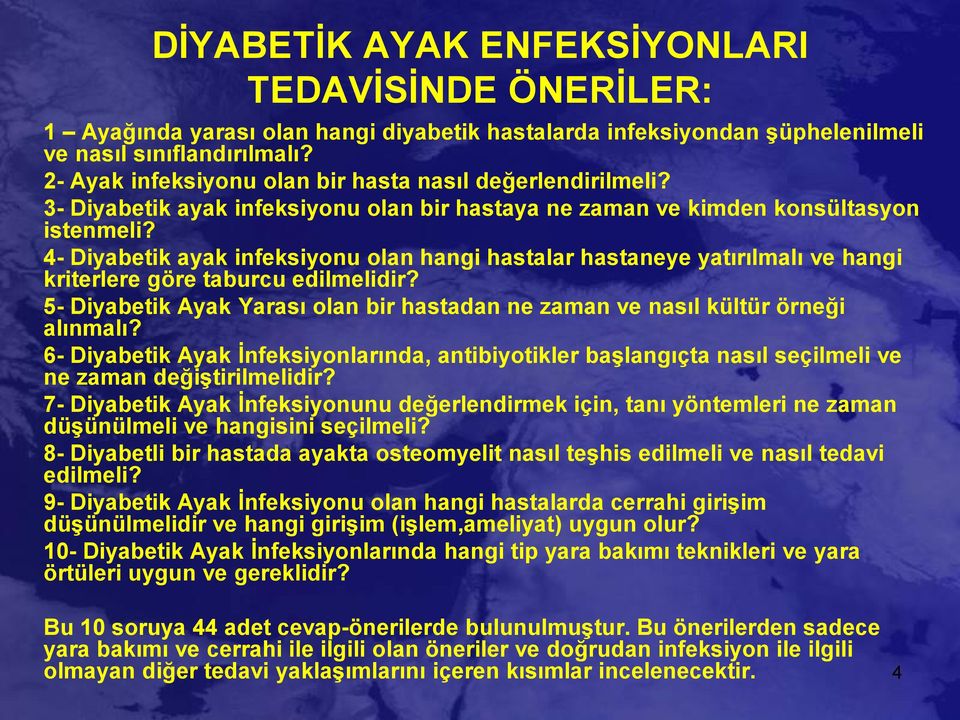 DİYABETİK AYAK ENFEKSİYONLARI TEDAVİSİNDE ÖNERİLER:

1 – Ayağında yarası olan hangi diyabetik hastalarda infeksiyondan şüphelenilmeli ve nasıl sınıflandırılmalı?

2- Ayak infeksiyonu olan bir hasta nasıl değerlendirilmeli?

3- Diyabetik ayak infeksiyonu olan bir hastaya ne zaman ve kimden konsültasyon istenmeli?

4- Diyabetik ayak infeksiyonu olan hangi hastalar hastaneye yatırılmalı ve hangi kriterlere göre taburcu edilmelidir?

5- Diyabetik Ayak Yarası olan bir hastadan ne zaman ve nasıl kültür örneği alınmalı?

6- Diyabetik Ayak İnfeksiyonlarında, antibiyotikler başlangıçta nasıl seçilmeli ve ne zaman değiştirilmelidir?

7- Diyabetik Ayak İnfeksiyonunu değerlendirmek için, tanı yöntemleri ne zaman düşünülmeli ve hangisini seçilmeli?

8- Diyabetli bir hastada ayakta osteomyelit nasıl teşhis edilmeli ve nasıl tedavi edilmeli?

9- Diyabetik Ayak İnfeksiyonu olan hangi hastalarda cerrahi girişim düşünülmelidir ve hangi girişim (işlem,ameliyat) uygun olur?

10- Diyabetik Ayak İnfeksiyonlarında hangi tip yara bakımı teknikleri ve yara örtüleri uygun ve gereklidir?

Bu 10 soruya 44 adet cevap-önerilerde bulunulmuştur. Bu önerilerden sadece yara bakımı ve cerrahi ile ilgili olan öneriler ve doğrudan infeksiyon ile ilgili olmayan diğer tedavi yaklaşımlarını içeren kısımlar incelenecektir.

4